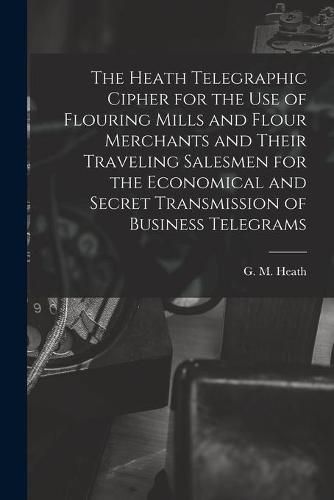 The Heath Telegraphic Cipher for the Use of Flouring Mills and Flour Merchants and Their Traveling Salesmen for the Economical and Secret Transmission of Business Telegrams

G. M. Heath